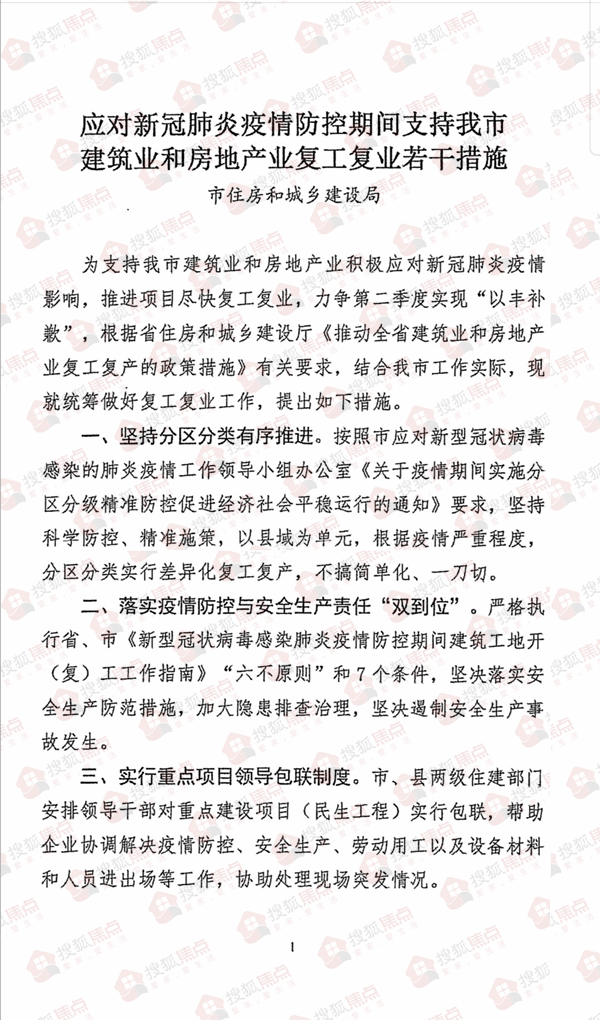 应对新冠肺炎疫情防控期间支持我市建筑业和房地产业复工复业若干措施

市住房和城乡建设局

为支持我市建筑业和房地产业积极应对新冠肺炎疫情影响，推进项目尽快复工复业，力争第二季度实现“以丰补歉”，根据省住房和城乡建设厅《推动全省建筑业和房地产业复工复产的政策措施》有关要求，结合我市工作实际，现就统筹做好复工复业工作，提出如下措施。

一、坚持分区分类有序推进。按照市应对新型冠状病毒感染的肺炎疫情工作领导小组办公室《关于疫情期间实施分区分级精准防控促进经济社会平稳运行的通知》要求，坚持科学防控、精准施策，以县域为单元，根据疫情严重程度，分区分类实行差异化复工复产，不搞简单化、一刀切。

二、落实疫情防控与安全生产责任“双到位”。严格执行省、市《新型冠状病毒感染肺炎疫情防控期间建筑工地开（复）工工作指南》“六不原则”和7个条件，坚决落实安全生产防范措施，加大隐患排查治理，坚决遏制安全生产事故发生。

三、实行重点项目领导包联制度。市、县两级住建部门安排领导干部对重点建设项目（民生工程）实行包联，帮助企业协调解决疫情防控、安全生产、劳动用工以及设备材料和人员进出场等工作，协助处理现场突发情况。

1

搜狐焦点